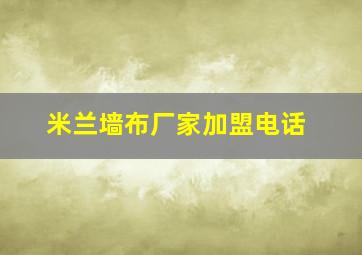 米兰墙布厂家加盟电话